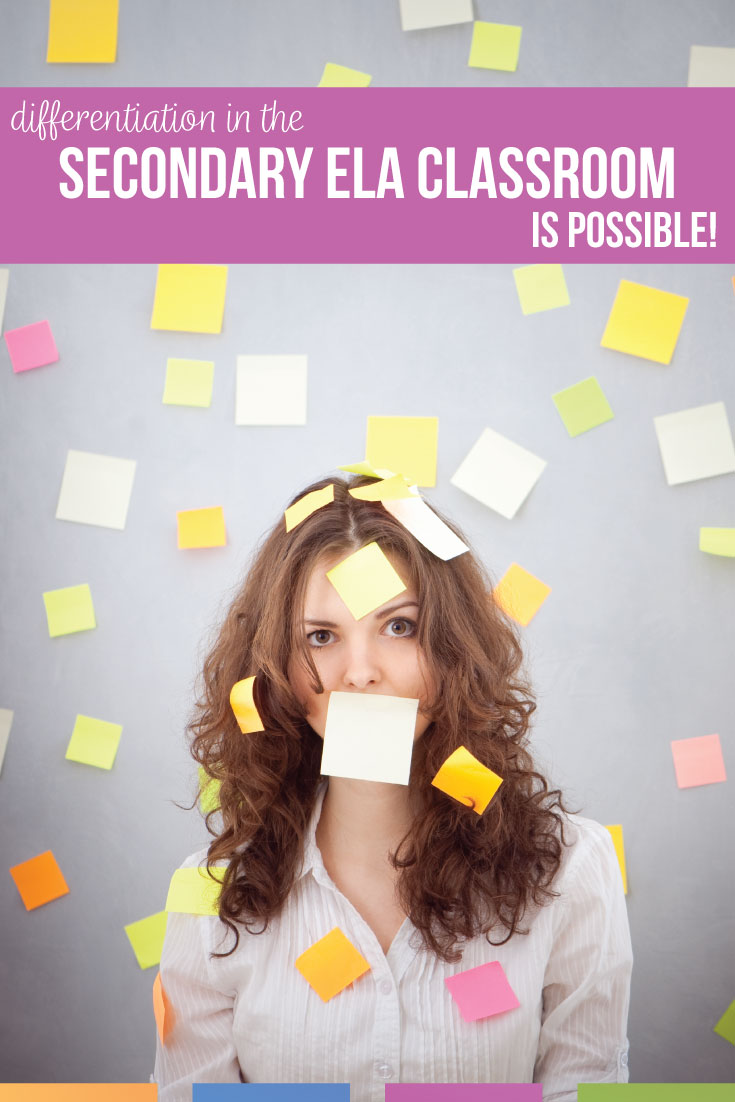 differentiation in the
SECONDARY ELA CLASSROOM
IS POSSIBLE!